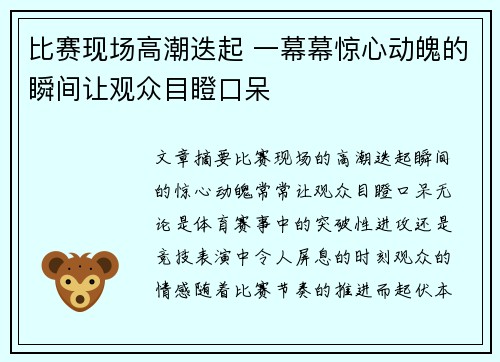 比赛现场高潮迭起 一幕幕惊心动魄的瞬间让观众目瞪口呆

文章摘要比赛现场的高潮迭起瞬间的惊心动魄常常让观众目瞪口呆无论是体育赛事中的突破性进攻还是竞技表演中令人屏息的时刻观众的情感随着比赛节奏的推进而起伏本